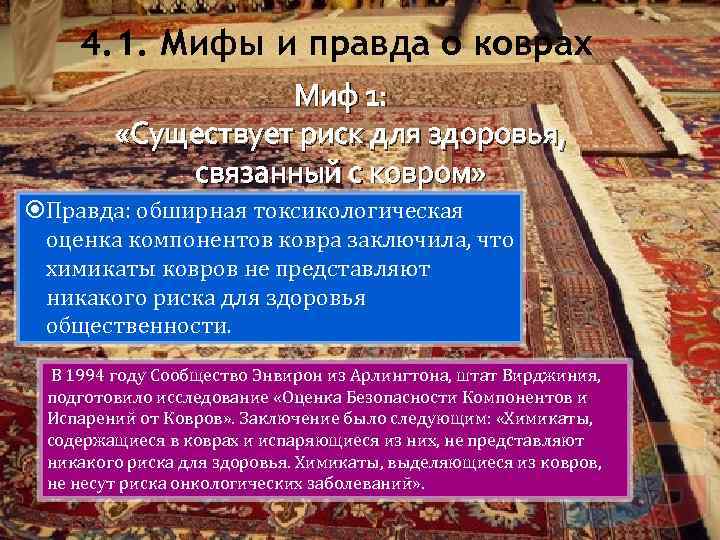 4.1. Мифы и правда о коврах

Миф 1:
«Существует риск для здоровья, связанный с ковром»

Правда: обширная токсикологическая оценка компонентов ковра заключила, что химикаты ковров не представляют никакого риска для здоровья общественности.

В 1994 году Сообщество Энвирон из Арлингтона, штат Вирджиния, подготовило исследование «Оценка Безопасности Компонентов и Испарений от Ковров». Заключение было следующим: «Химикаты, содержащиеся в коврах и испаряющиеся из них, не представляют никакого риска для здоровья. Химикаты, выделяющиеся из ковров, не несут риска онкологических заболеваний».